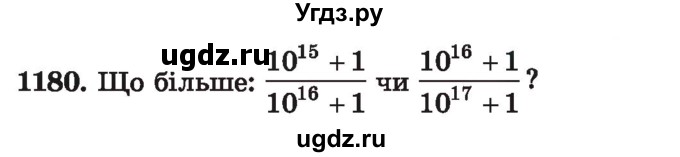 Угдз.ру

ugdz.ru

1180. Що більше: $\frac{10^{15}+1}{10^{16}+1}$ чи $\frac{10^{16}+1}{10^{17}+1}$?

ugdz.ru